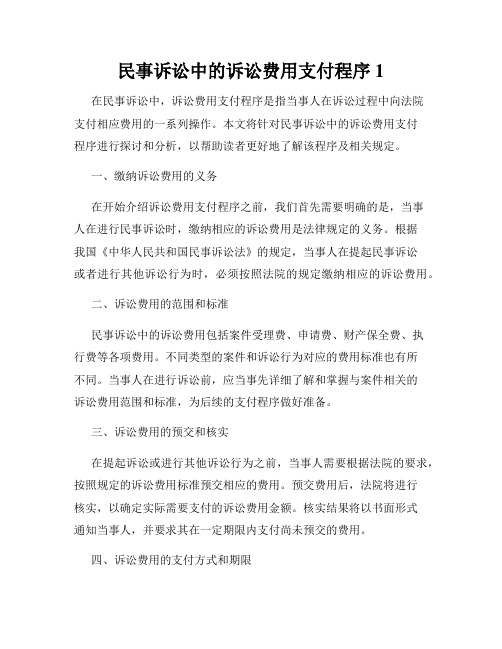 民事诉讼中的诉讼费用支付程序 1

在民事诉讼中，诉讼费用支付程序是指当事人在诉讼过程中向法院支付相应费用的一系列操作。本文将针对民事诉讼中的诉讼费用支付程序进行探讨和分析，以帮助读者更好地了解该程序及相关规定。

一、缴纳诉讼费用的义务

在开始介绍诉讼费用支付程序之前，我们首先需要明确的是，当事人在进行民事诉讼时，缴纳相应的诉讼费用是法律规定的义务。根据我国《中华人民共和国民事诉讼法》的规定，当事人在提起民事诉讼或者进行其他诉讼行为时，必须按照法院的规定缴纳相应的诉讼费用。

二、诉讼费用的范围和标准

民事诉讼中的诉讼费用包括案件受理费、申请费、财产保全费、执行费等各项费用。不同类型的案件和诉讼行为对应的费用标准也有所不同。当事人在进行诉讼前，应当事先详细了解和掌握与案件相关的诉讼费用范围和标准，为后续的支付程序做好准备。

三、诉讼费用的预交和核实

在提起诉讼或进行其他诉讼行为之前，当事人需要根据法院的要求，按照规定的诉讼费用标准预交相应的费用。预交费用后，法院将进行核实，以确定实际需要支付的诉讼费用金额。核实结果将以书面形式通知当事人，并要求其在一定期限内支付尚未预交的费用。

四、诉讼费用的支付方式和期限